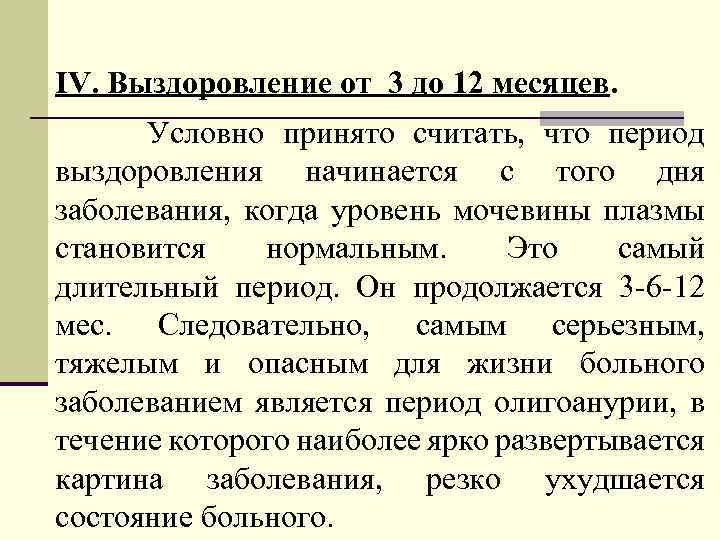 IV. Выздоровление от 3 до 12 месяцев.

Условно принято считать, что период выздоровления начинается с того дня заболевания, когда уровень мочевины плазмы становится нормальным. Это самый длительный период. Он продолжается 3-6-12 мес. Следовательно, самым серьезным, тяжелым и опасным для жизни больного заболеванием является период олигоанурии, в течение которого наиболее ярко развертывается картина заболевания, резко ухудшается состояние больного.